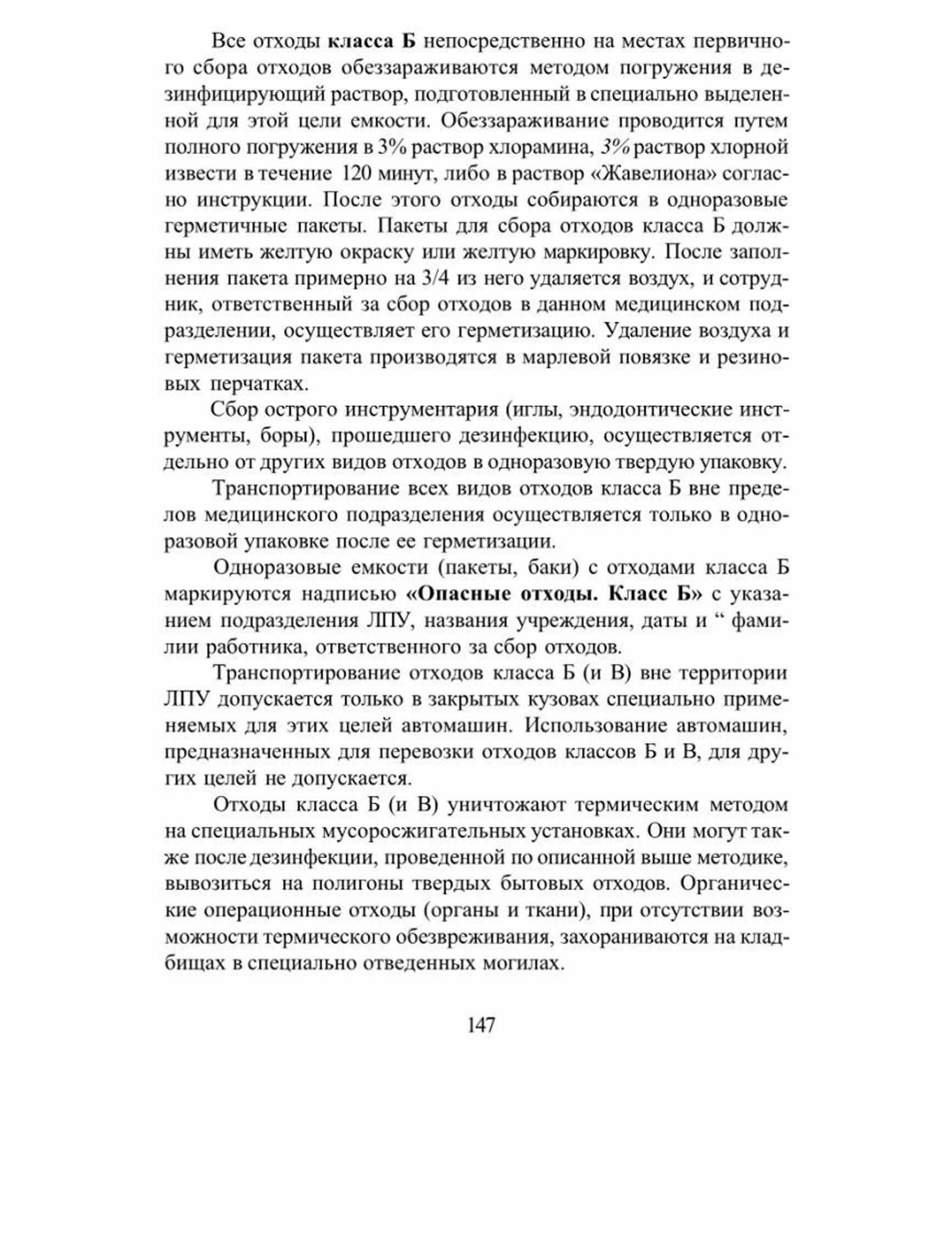 Все отходы класса Б непосредственно на местах первичного сбора отходов обеззараживаются методом погружения в дезинфицирующий раствор, подготовленный в специально выделенной для этой цели емкости. Обеззараживание проводится путем полного погружения в 3% раствор хлорамина, 3% раствор хлорной извести в течение 120 минут, либо в раствор «Жавелиона» согласно инструкции. После этого отходы собираются в одноразовые герметичные пакеты. Пакеты для сбора отходов класса Б должны иметь желтую окраску или желтую маркировку. После заполнения пакета примерно на 3/4 из него удаляется воздух, и сотрудник, ответственный за сбор отходов в данном медицинском подразделении, осуществляет его герметизацию. Удаление воздуха и герметизация пакета производятся в марлевой повязке и резиновых перчатках.

Сбор острого инструментария (иглы, эндодонтические инструменты, боры), прошедшего дезинфекцию, осуществляется отдельно от других видов отходов в одноразовую твердую упаковку.

Транспортирование всех видов отходов класса Б вне пределов медицинского подразделения осуществляется только в одноразовой упаковке после ее герметизации.

Одноразовые емкости (пакеты, баки) с отходами класса Б маркируются надписью «Опасные отходы. Класс Б» с указанием подразделения ЛПУ, названия учреждения, даты и “ фамилии работника, ответственного за сбор отходов.

Транспортирование отходов класса Б (и В) вне территории ЛПУ допускается только в закрытых кузовах специально применяемых для этих целей автомашин. Использование автомашин, предназначенных для перевозки отходов классов Б и В, для других целей не допускается.

Отходы класса Б (и В) уничтожают термическим методом на специальных мусоросжигательных установках. Они могут также после дезинфекции, проведенной по описанной выше методике, вывозиться на полигоны твердых бытовых отходов. Органические операционные отходы (органы и ткани), при отсутствии возможности термического обезвреживания, захораниваются на кладбищах в специально отведенных могилах.

147